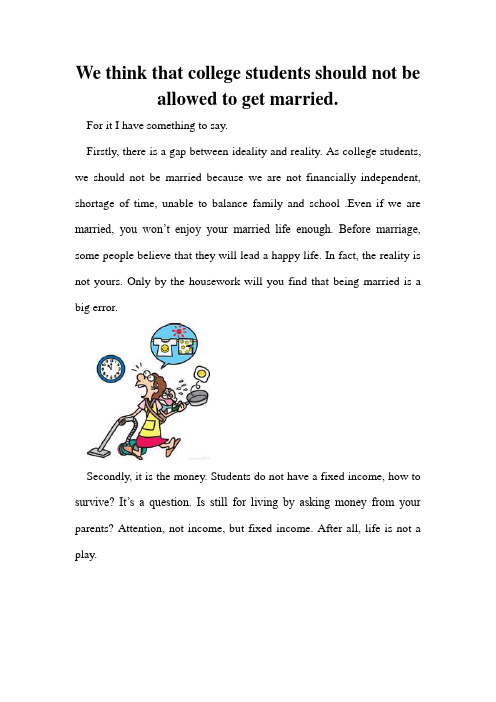 We think that college students should not be allowed to get married.

For it I have something to say.

Firstly, there is a gap between ideality and reality. As college students, we should not be married because we are not financially independent, shortage of time, unable to balance family and school .Even if we are married, you won't enjoy your married life enough. Before marriage, some people believe that they will lead a happy life. In fact, the reality is not yours. Only by the housework will you find that being married is a big error.

Secondly, it is the money. Students do not have a fixed income, how to survive? It's a question. Is still for living by asking money from your parents? Attention, not income, but fixed income. After all, life is not a play.